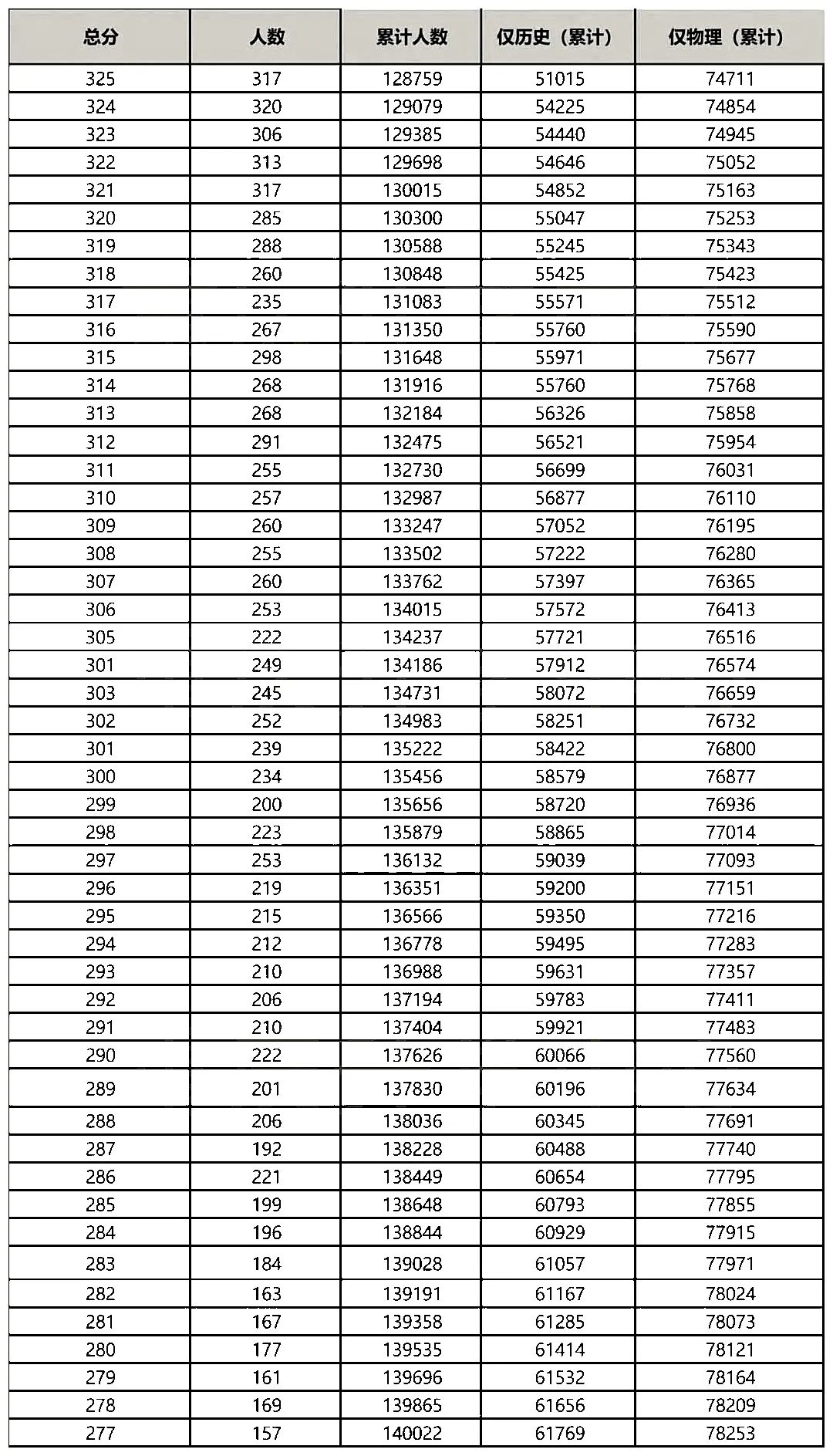 | 总分 | 人数 | 累计人数 | 仅历史（累计） | 仅物理（累计） |
|---|---|---|---|---|
| 325 | 317 | 128759 | 51015 | 74711 |
| 324 | 320 | 129079 | 54225 | 74854 |
| 323 | 306 | 129385 | 54440 | 74945 |
| 322 | 313 | 129698 | 54646 | 75052 |
| 321 | 317 | 130015 | 54852 | 75163 |
| 320 | 285 | 130300 | 55047 | 75253 |
| 319 | 288 | 130588 | 55245 | 75343 |
| 318 | 260 | 130848 | 55425 | 75423 |
| 317 | 235 | 131083 | 55571 | 75512 |
| 316 | 267 | 131350 | 55760 | 75590 |
| 315 | 298 | 131648 | 55971 | 75677 |
| 314 | 268 | 131916 | 55760 | 75768 |
| 313 | 268 | 132184 | 56326 | 75858 |
| 312 | 291 | 132475 | 56521 | 75954 |
| 311 | 255 | 132730 | 56699 | 76031 |
| 310 | 257 | 132987 | 56877 | 76110 |
| 309 | 260 | 133247 | 57052 | 76195 |
| 308 | 255 | 133502 | 57222 | 76280 |
| 307 | 260 | 133762 | 57397 | 76365 |
| 306 | 253 | 134015 | 57572 | 76413 |
| 305 | 222 | 134237 | 57721 | 76516 |
| 301 | 249 | 134186 | 57912 | 76574 |
| 303 | 245 | 134731 | 58072 | 76659 |
| 302 | 252 | 134983 | 58251 | 76732 |
| 301 | 239 | 135222 | 58422 | 76800 |
| 300 | 234 | 135456 | 58579 | 76877 |
| 299 | 200 | 135656 | 58720 | 76936 |
| 298 | 223 | 135879 | 58865 | 77014 |
| 297 | 253 | 136132 | 59039 | 77093 |
| 296 | 219 | 136351 | 59200 | 77151 |
| 295 | 215 | 136566 | 59350 | 77216 |
| 294 | 212 | 136778 | 59495 | 77283 |
| 293 | 210 | 136988 | 59631 | 77357 |
| 292 | 206 | 137194 | 59783 | 77411 |
| 291 | 210 | 137404 | 59921 | 77483 |
| 290 | 222 | 137626 | 60066 | 77560 |
| 289 | 201 | 137830 | 60196 | 77634 |
| 288 | 206 | 138036 | 60345 | 77691 |
| 287 | 192 | 138228 | 60488 | 77740 |
| 286 | 221 | 138449 | 60654 | 77795 |
| 285 | 199 | 138648 | 60793 | 77855 |
| 284 | 196 | 138844 | 60929 | 77915 |
| 283 | 184 | 139028 | 61057 | 77971 |
| 282 | 163 | 139191 | 61167 | 78024 |
| 281 | 167 | 139358 | 61285 | 78073 |
| 280 | 177 | 139535 | 61414 | 78121 |
| 279 | 161 | 139696 | 61532 | 78164 |
| 278 | 169 | 139865 | 61656 | 78209 |
| 277 | 157 | 140022 | 61769 | 78253 |